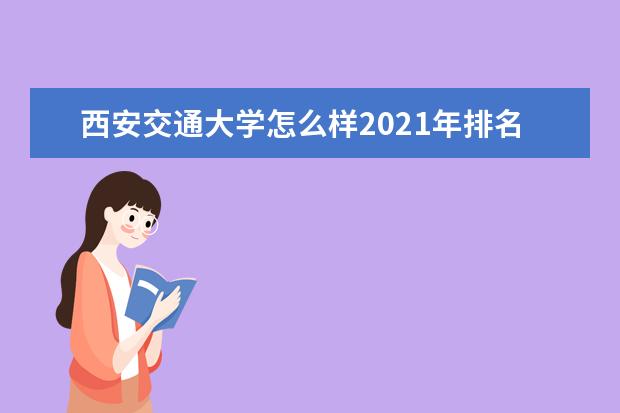 西安交通大学怎么样2021年排名